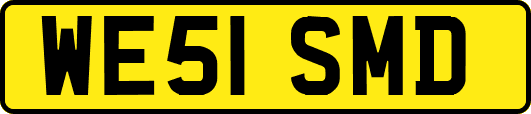 WE51 SMD